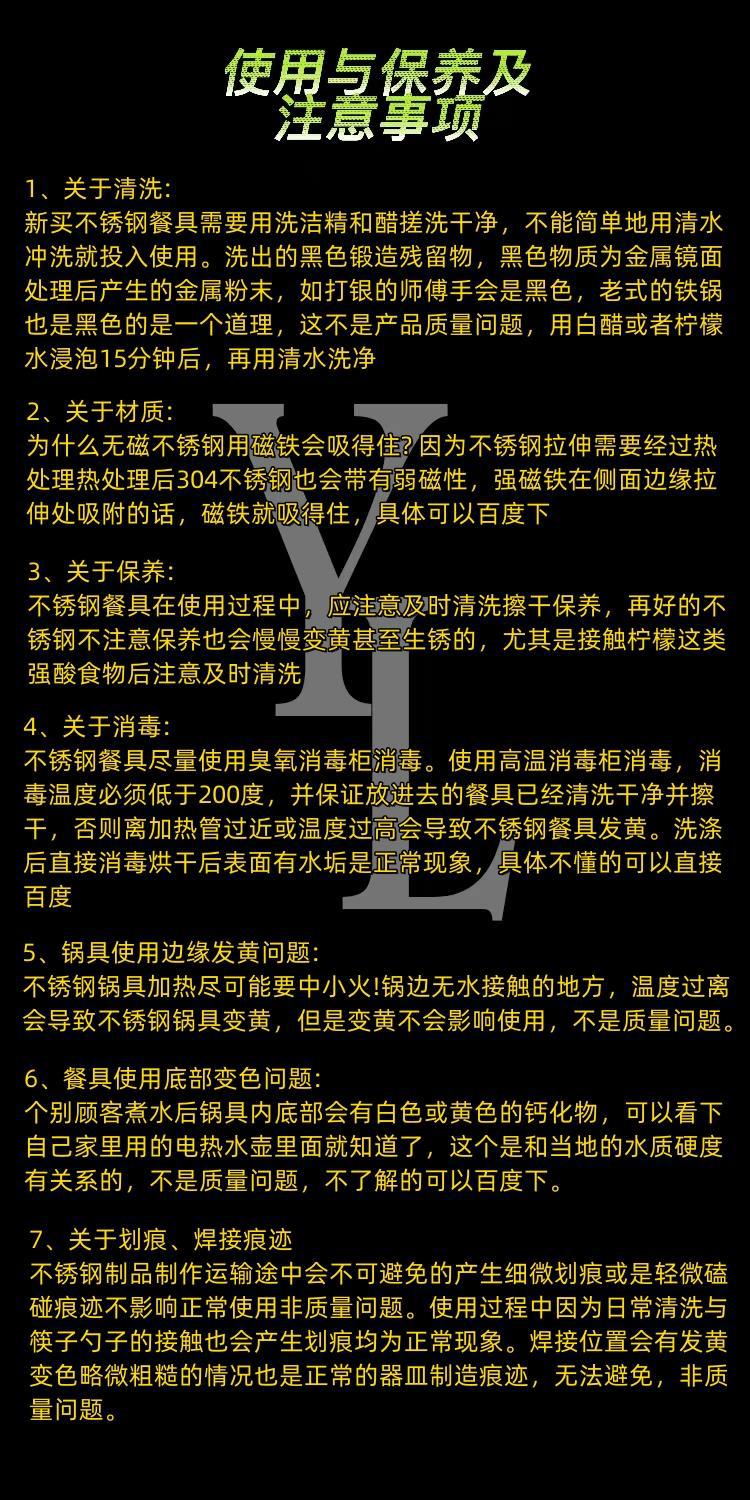 使用与保养及
注意事项

1、关于清洗:
新买不锈钢餐具需要用洗洁精和醋搓洗干净，不能简单地用清水冲洗就投入使用。洗出的黑色锻造残留物，黑色物质为金属镜面处理后产生的金属粉末，如打银的师傅手会是黑色，老式的铁锅也是黑色的是一个道理，这不是产品质量问题，用白醋或者柠檬水浸泡15分钟后，再用清水洗净

2、关于材质:
为什么无磁不锈钢用磁铁会吸得住？因为不锈钢拉伸需要经过热处理热处理后304不锈钢也会带有弱磁性，强磁铁在侧面边缘拉伸处吸附的话，磁铁就吸得住，具体可以百度下

3、关于保养:
不锈钢餐具在使用过程中，应注意及时清洗擦干保养，再好的不锈钢不注意保养也会慢慢变黄甚至生锈的，尤其是接触柠檬这类强酸食物后注意及时清洗

4、关于消毒:
不锈钢餐具尽量使用臭氧消毒柜消毒。使用高温消毒柜消毒，消毒温度必须低于200度，并保证放进去的餐具已经清洗干净并擦干，否则离加热管过近或温度过高会导致不锈钢餐具发黄。洗涤后直接消毒烘干后表面有水垢是正常现象，具体不懂的可以直接百度

5、锅具使用边缘发黄问题:
不锈钢锅具加热尽可能要中小火!锅边无水接触的地方，温度过离会导致不锈钢锅具变黄，但是变黄不会影响使用，不是质量问题。

6、餐具使用底部变色问题:
个别顾客煮水后锅具内底部会有白色或黄色的钙化物，可以看下自己家里用的电热水壶里面就知道了，这个是和当地的水质硬度有关系的，不是质量问题，不了解的可以百度下。

7、关于划痕、焊接痕迹
不锈钢制品制作运输途中会不可避免的产生细微划痕或是轻微磕碰痕迹不影响正常使用非质量问题。使用过程中因为日常清洗与筷子勺子的接触也会产生划痕均为正常现象。焊接位置会有发黄变色略微粗糙的情况也是正常的器皿制造痕迹，无法避免，非质量问题。

YL